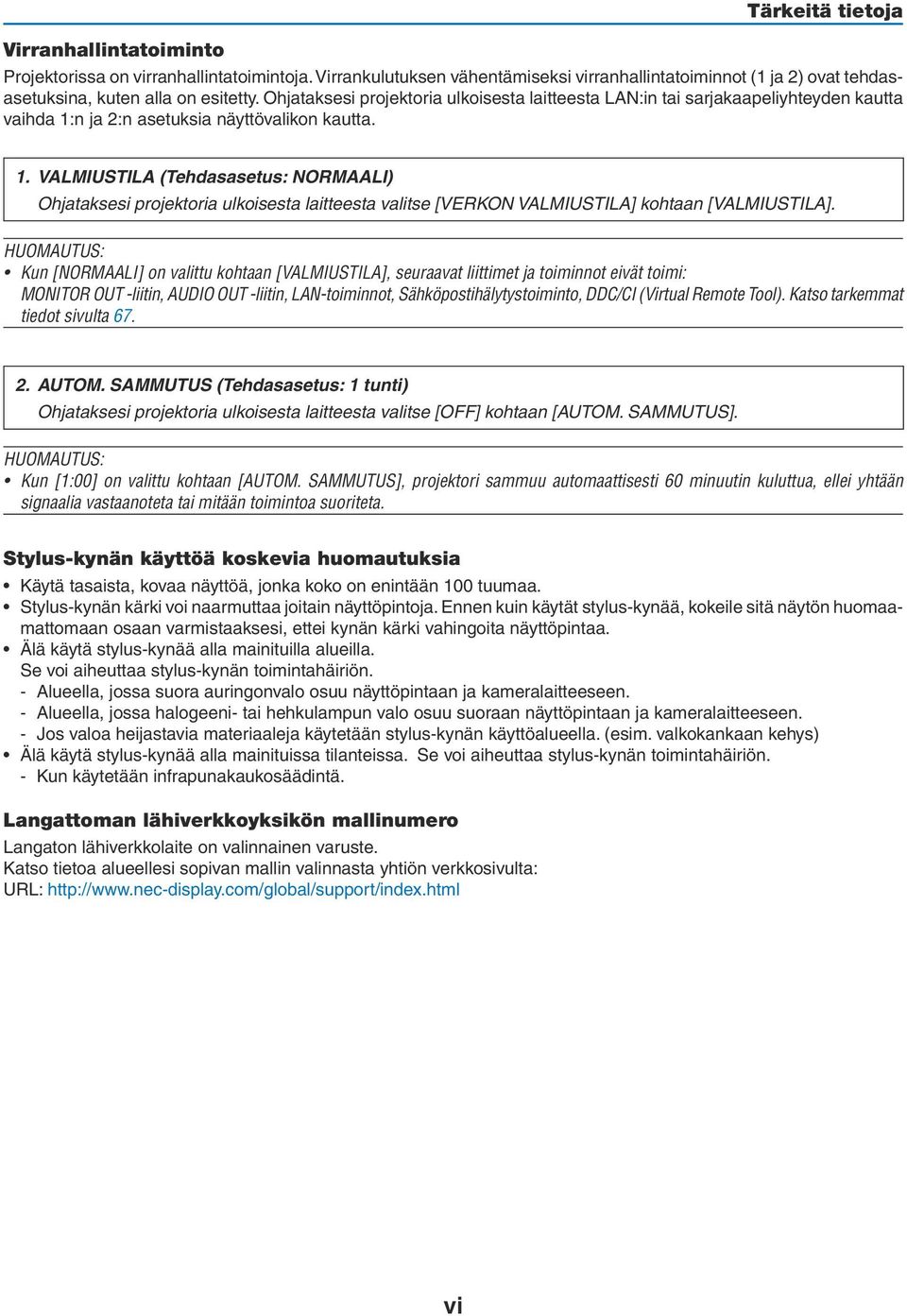 Tärkeitä tietoja

Virranhallintatoiminto

Projektorissa on virranhallintatoimintoja. Virrankulutuksen vähentämiseksi virranhallintatoiminnot (1 ja 2) ovat tehdasasetuksina, kuten alla on esitetty. Ohjataksesi projektoria ulkoisesta laitteesta LAN:in tai sarjakaapeliyhteyden kautta vaihda 1:n ja 2:n asetuksia näyttövalikon kautta.

1. VALMIUSTILA (Tehdasasetus: NORMAALI)
Ohjataksesi projektoria ulkoisesta laitteesta valitse [VERKON VALMIUSTILA] kohtaan [VALMIUSTILA].

HUOMAUTUS:
• Kun [NORMAALI] on valittu kohtaan [VALMIUSTILA], seuraavat liittimet ja toiminnot eivät toimi: MONITOR OUT -liitin, AUDIO OUT -liitin, LAN-toiminnot, Sähköpostihälytystoiminto, DDC/CI (Virtual Remote Tool). Katso tarkemmat tiedot sivulta 67.

2. AUTOM. SAMMUTUS (Tehdasasetus: 1 tunti)
Ohjataksesi projektoria ulkoisesta laitteesta valitse [OFF] kohtaan [AUTOM. SAMMUTUS].

HUOMAUTUS:
• Kun [1:00] on valittu kohtaan [AUTOM. SAMMUTUS], projektori sammuu automaattisesti 60 minuutin kuluttua, ellei yhtään signaalia vastaanoteta tai mitään toimintoa suoriteta.

Stylus-kynän käyttöä koskevia huomautuksia

• Käytä tasaista, kovaa näyttöä, jonka koko on enintään 100 tuumaa.
• Stylus-kynän kärki voi naarmuttaa joitain näyttöpintoja. Ennen kuin käytät stylus-kynää, kokeile sitä näytön huomaamattomaan osaan varmistaaksesi, ettei kynän kärki vahingoita näyttöpintaa.
• Älä käytä stylus-kynää alla mainituilla alueilla.
Se voi aiheuttaa stylus-kynän toimintahäiriön.
- Alueella, jossa suora auringonvalo osuu näyttöpintaan ja kameralaitteeseen.
- Alueella, jossa halogeeni- tai hehkulampun valo osuu suoraan näyttöpintaan ja kameralaitteeseen.
- Jos valoa heijastavia materiaaleja käytetään stylus-kynän käyttöalueella. (esim. valkokankaan kehys)
• Älä käytä stylus-kynää alla mainituissa tilanteissa. Se voi aiheuttaa stylus-kynän toimintahäiriön.
- Kun käytetään infrapunakaukosäädintä.

Langattoman lähiverkkoyksikön mallinumero

Langaton lähiverkkolaite on valinnainen varuste.
Katso tietoa alueellesi sopivan mallin valinnasta yhtiön verkkosivulta:
URL: http://www.nec-display.com/global/support/index.html

vi